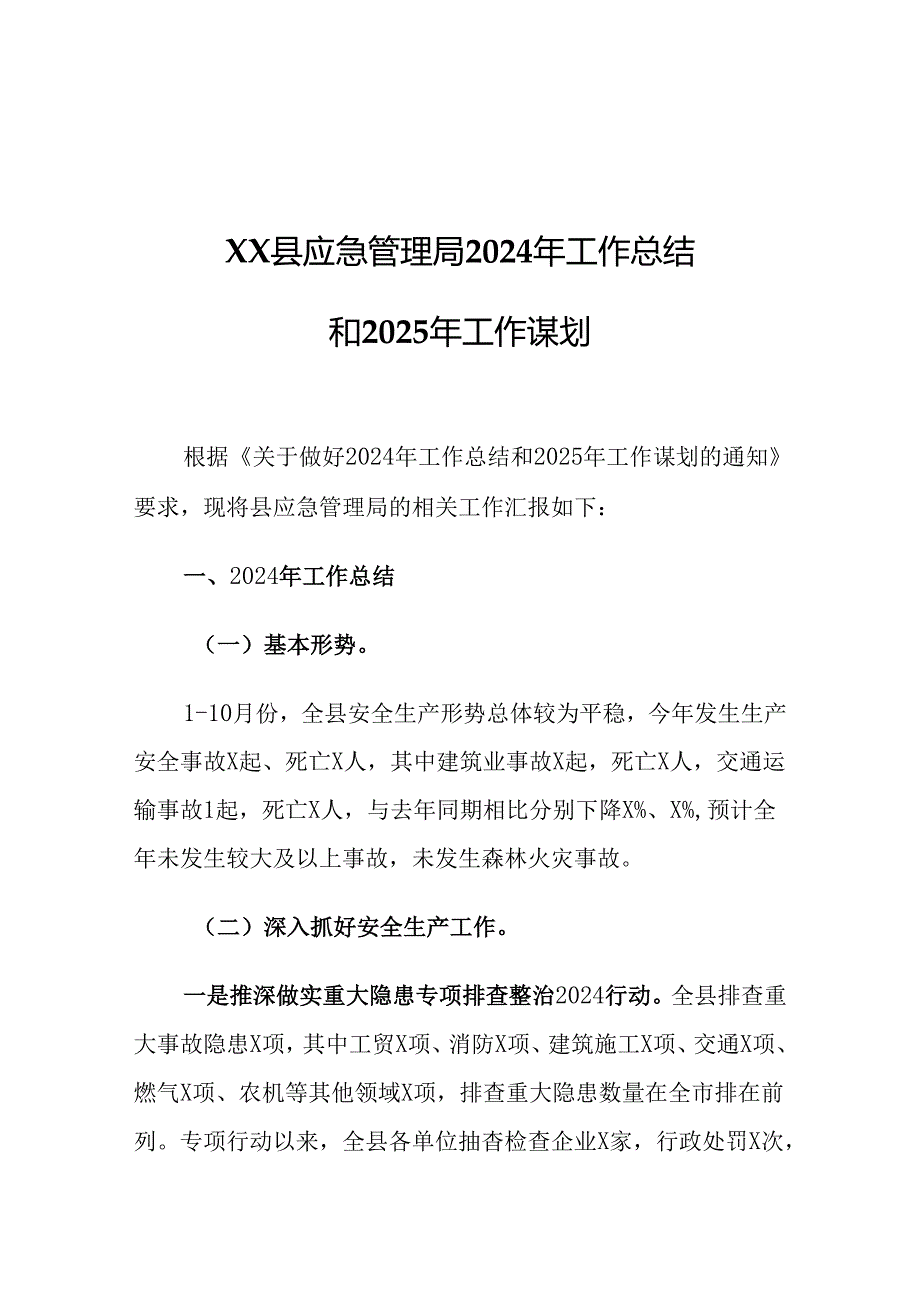 XX县应急管理局2024年工作总结

和2025年工作谋划

根据《关于做好2024年工作总结和2025年工作谋划的通知》要求，现将县应急管理局的相关工作汇报如下：

一、2024年工作总结

（一）基本形势。

1-10月份，全县安全生产形势总体较为平稳，今年发生生产安全事故X起、死亡X人，其中建筑业事故X起，死亡X人，交通运输事故1起，死亡X人，与去年同期相比分别下降X%、X%，预计全年未发生较大及以上事故，未发生森林火灾事故。

（二）深入抓好安全生产工作。

一是推深做实重大隐患专项排查整治2024行动。全县排查重大事故隐患X项，其中工贸X项、消防X项、建筑施工X项、交通X项、燃气X项、农机等其他领域X项，排查重大隐患数量在全市排在前列。专项行动以来，全县各单位抽查检查企业X家，行政处罚X次，